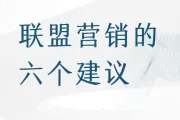 联盟营销的
六个建议